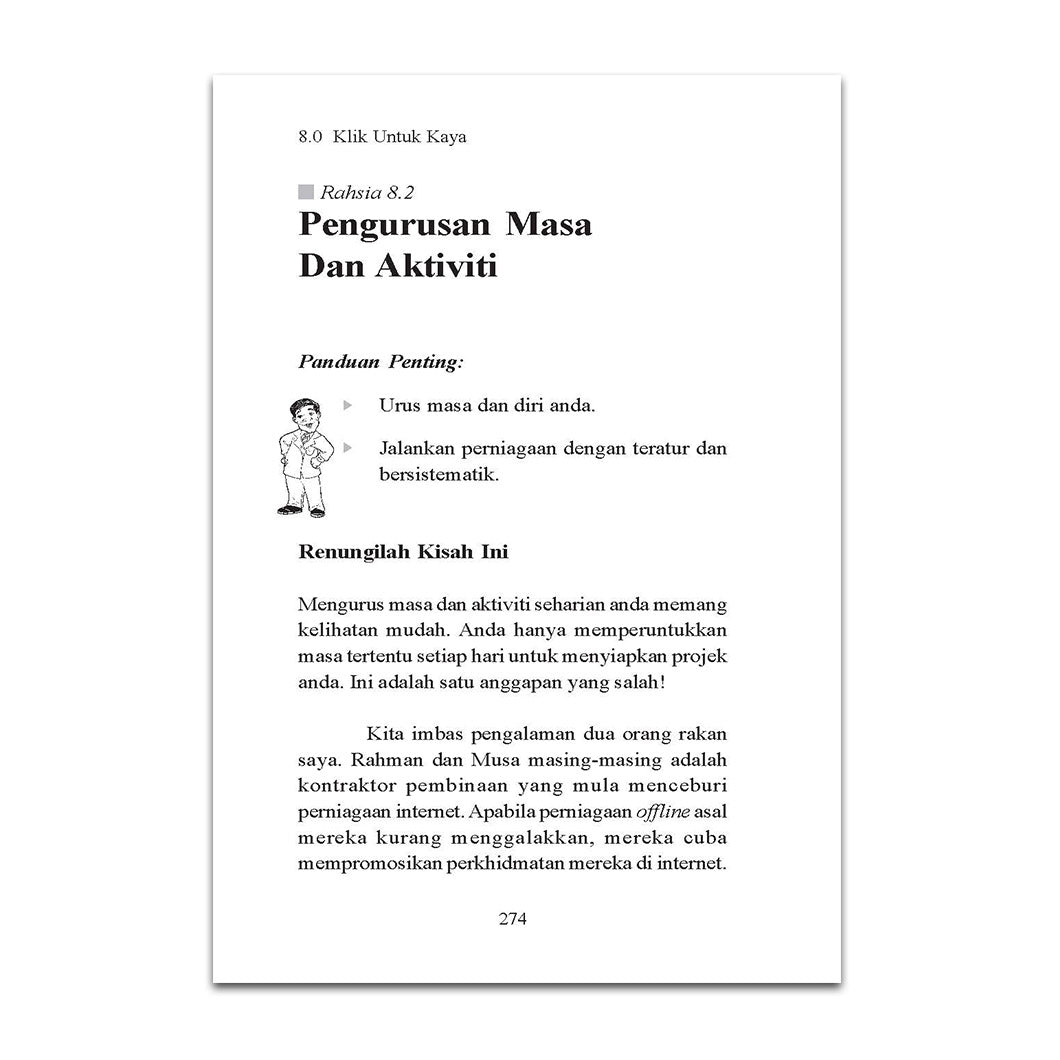 8.0 Klik Untuk Kaya

Rahsia 8.2
Pengurusan Masa Dan Aktiviti

Panduan Penting:

Urus masa dan diri anda.

Jalankan perniagaan dengan teratur dan bersistematik.

Renungilah Kisah Ini

Mengurus masa dan aktiviti seharian anda memang kelihatan mudah. Anda hanya memperuntukkan masa tertentu setiap hari untuk menyiapkan projek anda. Ini adalah satu anggapan yang salah!

Kita imbas pengalaman dua orang rakan saya. Rahman dan Musa masing-masing adalah kontraktor pembinaan yang mula menceburi perniagaan internet. Apabila perniagaan offline asal mereka kurang menggalakkan, mereka cuba mempromosikan perkhidmatan mereka di internet.

274